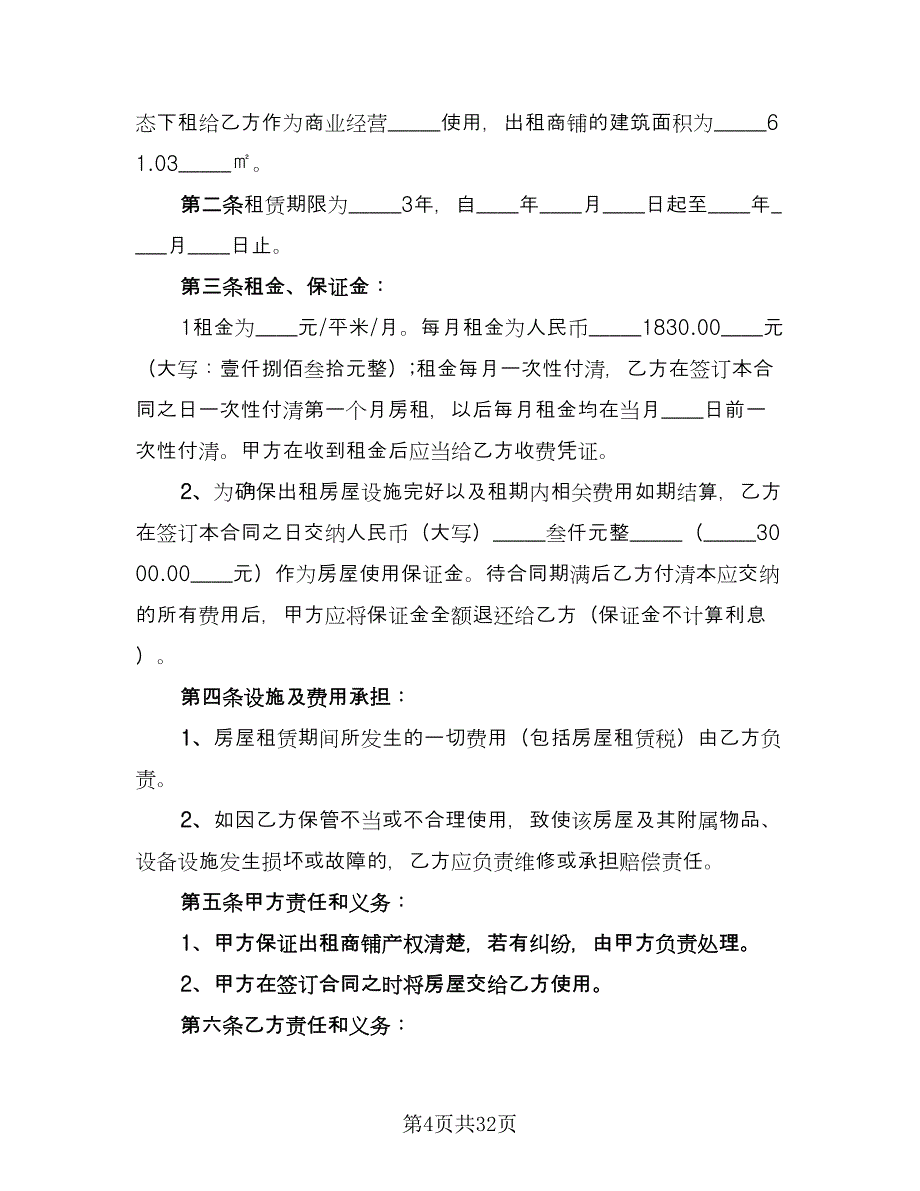 态下租给乙方作为商业经营_____使用，出租商铺的建筑面积为_____61.03_____㎡。

第二条租赁期限为_____3年，自____年____月____日起至____年____月____日止。

第三条租金、保证金：

1租金为____元/平米/月。每月租金为人民币_____1830.00____元（大写：壹仟捌佰叁拾元整）;租金每月一次性付清，乙方在签订本合同之日一次性付清第一个月房租，以后每月租金均在当月____日前一次性付清。甲方在收到租金后应当给乙方收费凭证。

2、为确保出租房屋设施完好以及租期内相关费用如期结算，乙方在签订本合同之日交纳人民币（大写）_____叁仟元整_____（_____3000.00____元）作为房屋使用保证金。待合同期满后乙方付清本应交纳的所有费用后，甲方应将保证金全额退还给乙方（保证金不计算利息）。

第四条设施及费用承担：

1、房屋租赁期间所发生的一切费用（包括房屋租赁税）由乙方负责。

2、如因乙方保管不当或不合理使用，致使该房屋及其附属物品、设备设施发生损坏或故障的，乙方应负责维修或承担赔偿责任。

第五条甲方责任和义务：

1、甲方保证出租商铺产权清楚，若有纠纷，由甲方负责处理。

2、甲方在签订合同之时将房屋交给乙方使用。

第六条乙方责任和义务：

第4页共32页